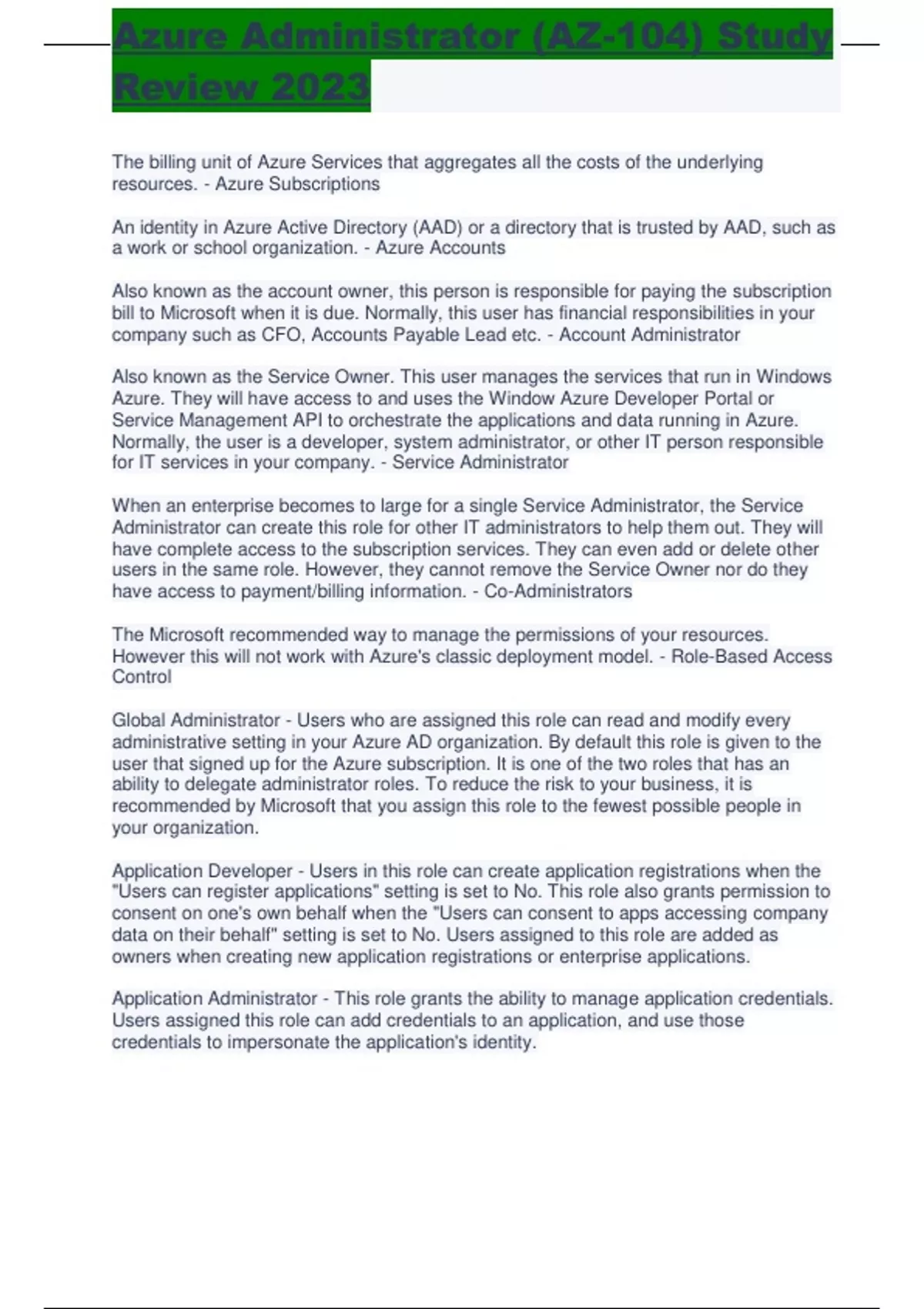 Azure Administrator (AZ-104) Study Review 2023

The billing unit of Azure Services that aggregates all the costs of the underlying resources. - Azure Subscriptions

An identity in Azure Active Directory (AAD) or a directory that is trusted by AAD, such as a work or school organization. - Azure Accounts

Also known as the account owner, this person is responsible for paying the subscription bill to Microsoft when it is due. Normally, this user has financial responsibilities in your company such as CFO, Accounts Payable Lead etc. - Account Administrator

Also known as the Service Owner. This user manages the services that run in Windows Azure. They will have access to and uses the Window Azure Developer Portal or Service Management API to orchestrate the applications and data running in Azure. Normally, the user is a developer, system administrator, or other IT person responsible for IT services in your company. - Service Administrator

When an enterprise becomes to large for a single Service Administrator, the Service Administrator can create this role for other IT administrators to help them out. They will have complete access to the subscription services. They can even add or delete other users in the same role. However, they cannot remove the Service Owner nor do they have access to payment/billing information. - Co-Administrators

The Microsoft recommended way to manage the permissions of your resources. However this will not work with Azure's classic deployment model. - Role-Based Access Control

Global Administrator - Users who are assigned this role can read and modify every administrative setting in your Azure AD organization. By default this role is given to the user that signed up for the Azure subscription. It is one of the two roles that has an ability to delegate administrator roles. To reduce the risk to your business, it is recommended by Microsoft that you assign this role to the fewest possible people in your organization.

Application Developer - Users in this role can create application registrations when the "Users can register applications" setting is set to No. This role also grants permission to consent on one's own behalf when the "Users can consent to apps accessing company data on their behalf" setting is set to No. Users assigned to this role are added as owners when creating new application registrations or enterprise applications.

Application Administrator - This role grants the ability to manage application credentials. Users assigned this role can add credentials to an application, and use those credentials to impersonate the application's identity.